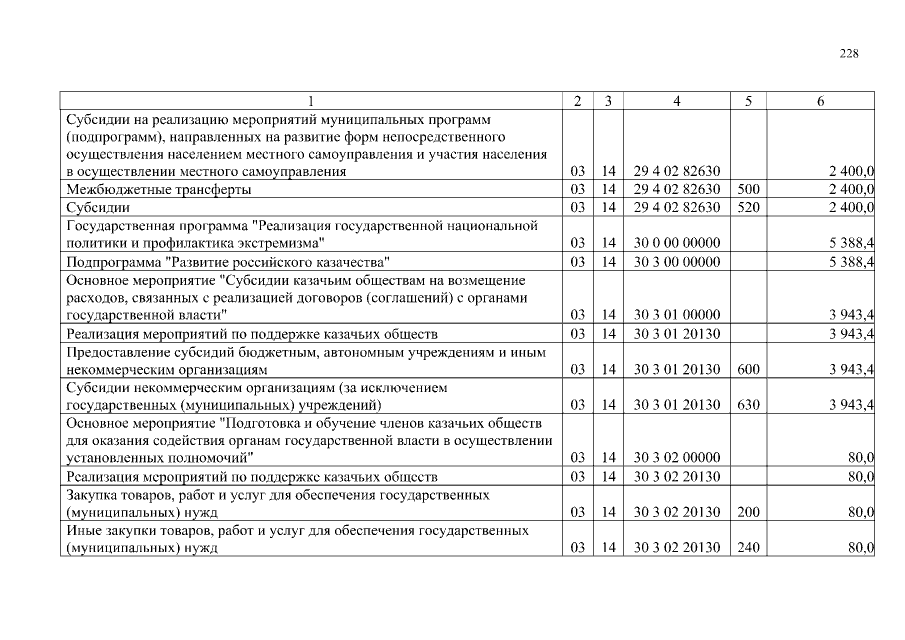 228

| 1 | 2 | 3 | 4 | 5 | 6 |
|---|---|---|---|---|---|
| Субсидии на реализацию мероприятий муниципальных программ (подпрограмм), направленных на развитие форм непосредственного осуществления населением местного самоуправления и участия населения в осуществлении местного самоуправления | 03 | 14 | 29 4 02 82630 | | 2 400,0 |
| Межбюджетные трансферты | 03 | 14 | 29 4 02 82630 | 500 | 2 400,0 |
| Субсидии | 03 | 14 | 29 4 02 82630 | 520 | 2 400,0 |
| Государственная программа "Реализация государственной национальной политики и профилактика экстремизма" | 03 | 14 | 30 0 00 00000 | | 5 388,4 |
| Подпрограмма "Развитие российского казачества" | 03 | 14 | 30 3 00 00000 | | 5 388,4 |
| Основное мероприятие "Субсидии казачьим обществам на возмещение расходов, связанных с реализацией договоров (соглашений) с органами государственной власти" | 03 | 14 | 30 3 01 00000 | | 3 943,4 |
| Реализация мероприятий по поддержке казачьих обществ | 03 | 14 | 30 3 01 20130 | | 3 943,4 |
| Предоставление субсидий бюджетным, автономным учреждениям и иным некоммерческим организациям | 03 | 14 | 30 3 01 20130 | 600 | 3 943,4 |
| Субсидии некоммерческим организациям (за исключением государственных (муниципальных) учреждений) | 03 | 14 | 30 3 01 20130 | 630 | 3 943,4 |
| Основное мероприятие "Подготовка и обучение членов казачьих обществ для оказания содействия органам государственной власти в осуществлении установленных полномочий" | 03 | 14 | 30 3 02 00000 | | 80,0 |
| Реализация мероприятий по поддержке казачьих обществ | 03 | 14 | 30 3 02 20130 | | 80,0 |
| Закупка товаров, работ и услуг для обеспечения государственных (муниципальных) нужд | 03 | 14 | 30 3 02 20130 | 200 | 80,0 |
| Иные закупки товаров, работ и услуг для обеспечения государственных (муниципальных) нужд | 03 | 14 | 30 3 02 20130 | 240 | 80,0 |